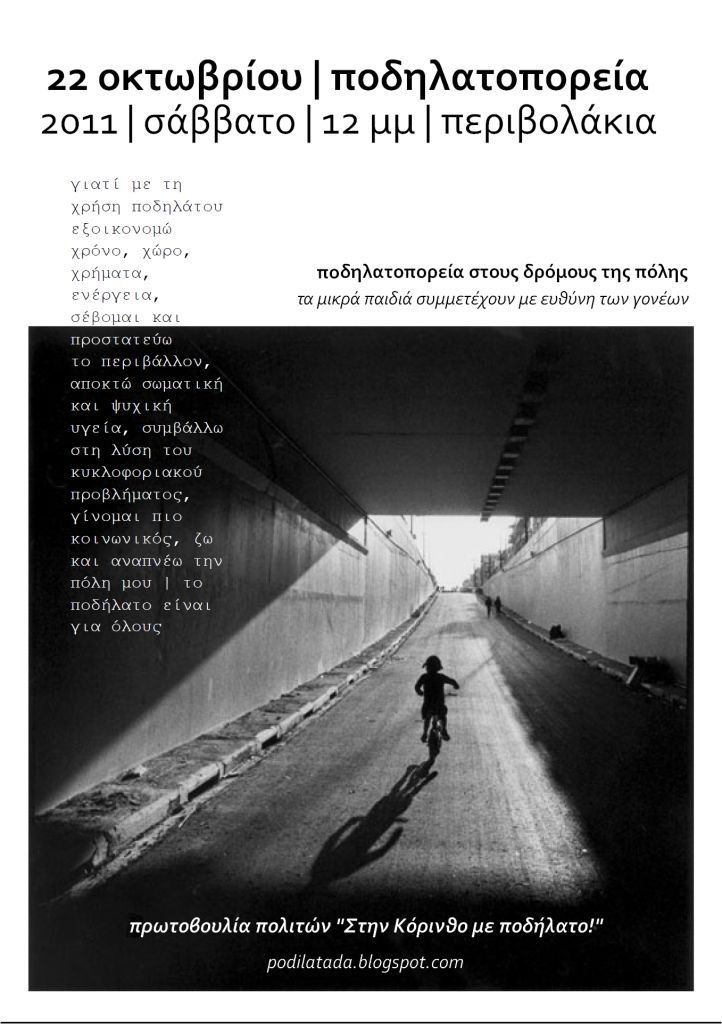 22 οκτωβρίου | ποδηλατοπορεία
2011 | σάββατο | 12 μμ | περιβολάκια

γιατί με τη χρήση ποδηλάτου εξοικονομώ χρόνο, χώρο, χρήματα, ενέργεια, σέβομαι και προστατεύω το περιβάλλον, αποκτώ σωματική και ψυχική υγεία, συμβάλλω στη λύση του κυκλοφοριακού προβλήματος, γίνομαι πιο κοινωνικός, ζω και αναπνέω την πόλη μου | το ποδήλατο είναι για όλους

ποδηλατοπορεία στους δρόμους της πόλης
τα μικρά παιδιά συμμετέχουν με ευθύνη των γονέων

πρωτοβουλία πολιτών "Στην Κόρινθο με ποδήλατο!"
podilatada.blogspot.com